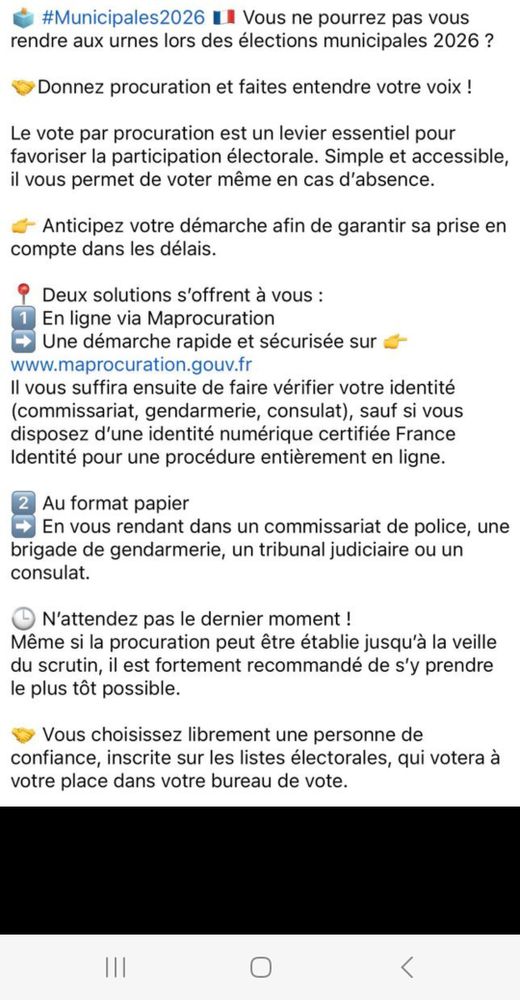 🗳️ #Municipales2026 🇫🇷 Vous ne pourrez pas vous rendre aux urnes lors des élections municipales 2026 ?

🤝Donnez procuration et faites entendre votre voix !

Le vote par procuration est un levier essentiel pour favoriser la participation électorale. Simple et accessible, il vous permet de voter même en cas d'absence.

👉 Anticipez votre démarche afin de garantir sa prise en compte dans les délais.

📍 Deux solutions s'offrent à vous :
1️⃣ En ligne via Maprocuration
➡️ Une démarche rapide et sécurisée sur 👉 www.maprocuration.gouv.fr
Il vous suffira ensuite de faire vérifier votre identité (commissariat, gendarmerie, consulat), sauf si vous disposez d'une identité numérique certifiée France Identité pour une procédure entièrement en ligne.

2️⃣ Au format papier
➡️ En vous rendant dans un commissariat de police, une brigade de gendarmerie, un tribunal judiciaire ou un consulat.

🕒 N'attendez pas le dernier moment !
Même si la procuration peut être établie jusqu'à la veille du scrutin, il est fortement recommandé de s'y prendre le plus tôt possible.

🤝 Vous choisissez librement une personne de confiance, inscrite sur les listes électorales, qui votera à votre place dans votre bureau de vote.